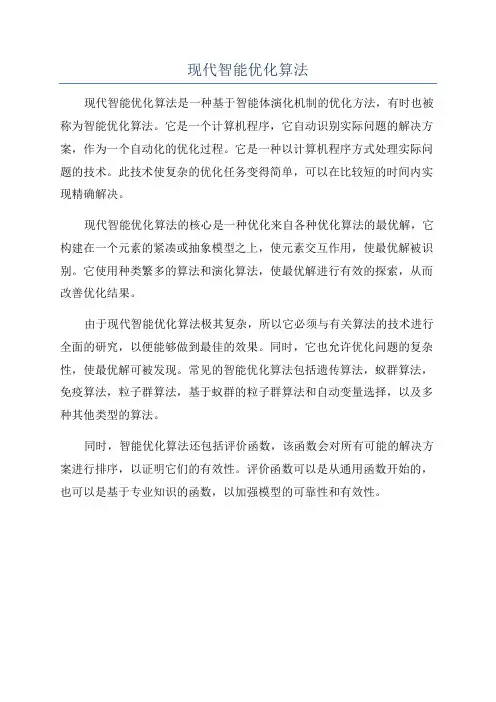 现代智能优化算法

现代智能优化算法是一种基于智能体演化机制的优化方法，有时也被称为智能优化算法。它是一个计算机程序，它自动识别实际问题的解决方案，作为一个自动化的优化过程。它是一种以计算机程序方式处理实际问题的技术。此技术使复杂的优化任务变得简单，可以在比较短的时间内实现精确解决。

现代智能优化算法的核心是一种优化来自各种优化算法的最优解，它构建在一个元素的紧凑或抽象模型之上，使元素交互作用，使最优解被识别。它使用种类繁多的算法和演化算法，使最优解进行有效的探索，从而改善优化结果。

由于现代智能优化算法极其复杂，所以它必须与有关算法的技术进行全面的研究，以便能够做到最佳的效果。同时，它也允许优化问题的复杂性，使最优解可被发现。常见的智能优化算法包括遗传算法，蚁群算法，免疫算法，粒子群算法，基于蚁群的粒子群算法和自动变量选择，以及多种其他类型的算法。

同时，智能优化算法还包括评价函数，该函数会对所有可能的解决方案进行排序，以证明它们的有效性。评价函数可以是从通用函数开始的，也可以是基于专业知识的函数，以加强模型的可靠性和有效性。